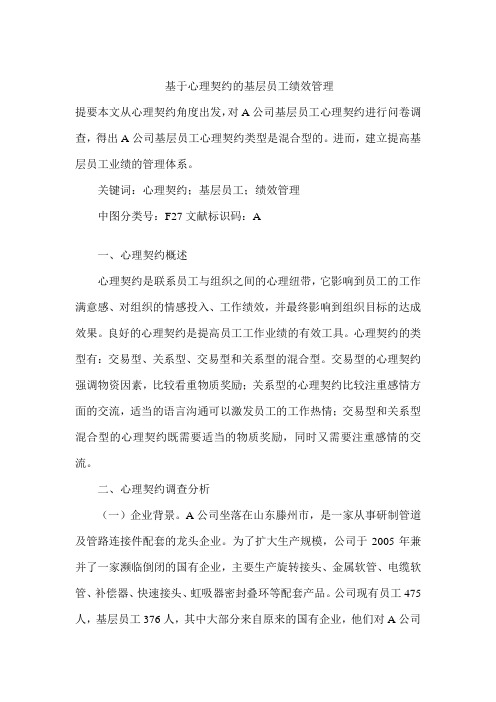 基于心理契约的基层员工绩效管理

提要本文从心理契约角度出发，对 A 公司基层员工心理契约进行问卷调查，得出 A 公司基层员工心理契约类型是混合型的。进而，建立提高基层员工业绩的管理体系。

关键词：心理契约；基层员工；绩效管理

中图分类号：F27 文献标识码：A

一、心理契约概述

心理契约是联系员工与组织之间的心理纽带，它影响到员工的工作满意感、对组织的情感投入、工作绩效，并最终影响到组织目标的达成效果。良好的心理契约是提高员工工作业绩的有效工具。心理契约的类型有：交易型、关系型、交易型和关系型的混合型。交易型的心理契约强调物资因素，比较看重物质奖励；关系型的心理契约比较注重感情方面的交流，适当的语言沟通可以激发员工的工作热情；交易型和关系型混合型的心理契约既需要适当的物质奖励，同时又需要注重感情的交流。

二、心理契约调查分析

（一）企业背景。A 公司坐落在山东滕州市，是一家从事研制管道及管路连接件配套的龙头企业。为了扩大生产规模，公司于 2005 年兼并了一家濒临倒闭的国有企业，主要生产旋转接头、金属软管、电缆软管、补偿器、快速接头、虹吸器密封叠环等配套产品。公司现有员工 475 人，基层员工 376 人，其中大部分来自原来的国有企业，他们对 A 公司